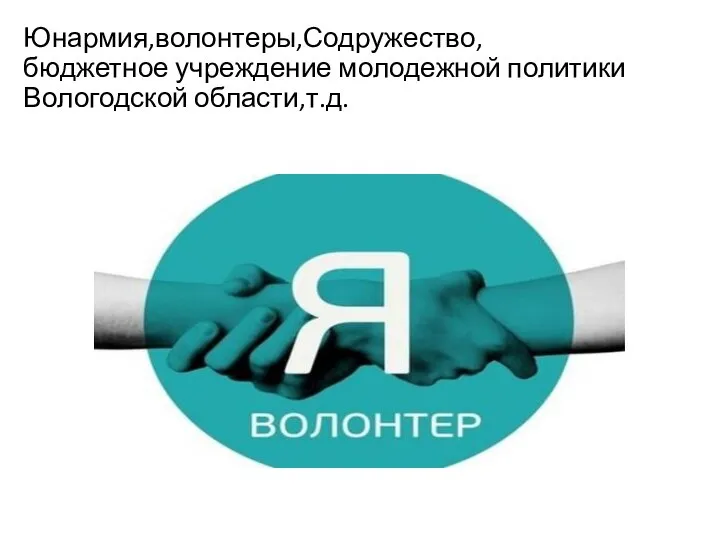 Юнармия,волонтеры,Содружество, бюджетное учреждение молодежной политики Вологодской области,т.д.

Я
ВОЛОНТЕР